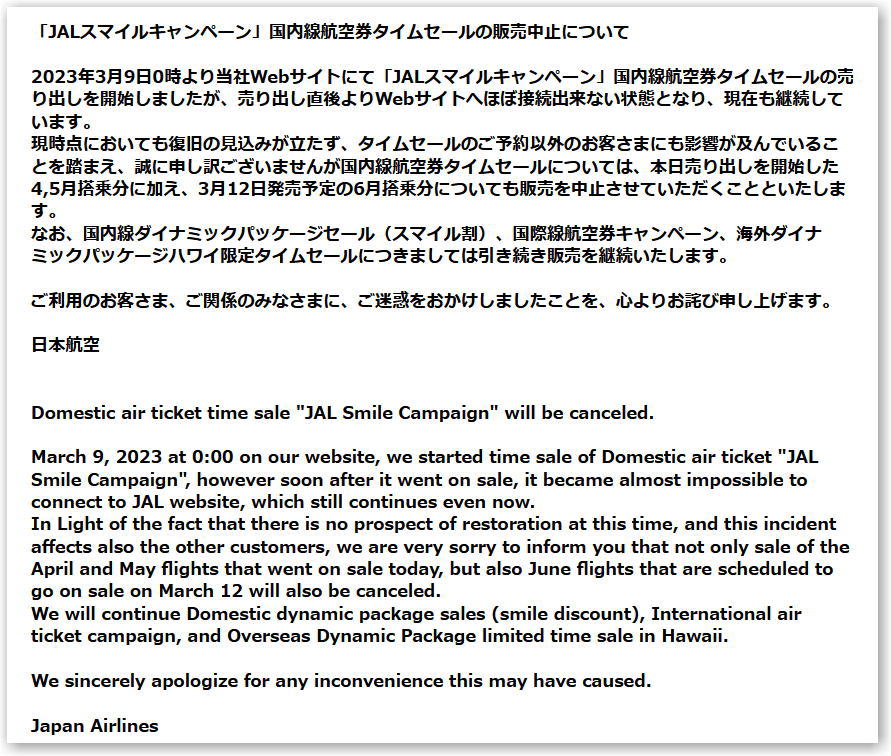 「JALスマイルキャンペーン」国内線航空券タイムセールの販売中止について

2023年3月9日0時より当社Webサイトにて「JALスマイルキャンペーン」国内線航空券タイムセールの売り出しを開始しましたが、売り出し直後よりWebサイトへほぼ接続出来ない状態となり、現在も継続しています。
現時点においても復旧の見込みが立たず、タイムセールのご予約以外のお客さまにも影響が及んでいることを踏まえ、誠に申し訳ございませんが国内線航空券タイムセールについては、本日売り出しを開始した4,5月搭乗分に加え、3月12日発売予定の6月搭乗分についても販売を中止させていただくことといたします。
なお、国内線ダイナミックパッケージセール（スマイル割）、国際線航空券キャンペーン、海外ダイナミックパッケージハワイ限定タイムセールにつきましては引き続き販売を継続いたします。

ご利用のお客さま、ご関係のみなさまに、ご迷惑をおかけしましたことを、心よりお詫び申し上げます。

日本航空

Domestic air ticket time sale "JAL Smile Campaign" will be canceled.

March 9, 2023 at 0:00 on our website, we started time sale of Domestic air ticket "JAL Smile Campaign", however soon after it went on sale, it became almost impossible to connect to JAL website, which still continues even now.
In Light of the fact that there is no prospect of restoration at this time, and this incident affects also the other customers, we are very sorry to inform you that not only sale of the April and May flights that went on sale today, but also June flights that are scheduled to go on sale on March 12 will also be canceled.
We will continue Domestic dynamic package sales (smile discount), International air ticket campaign, and Overseas Dynamic Package limited time sale in Hawaii.

We sincerely apologize for any inconvenience this may have caused.

Japan Airlines